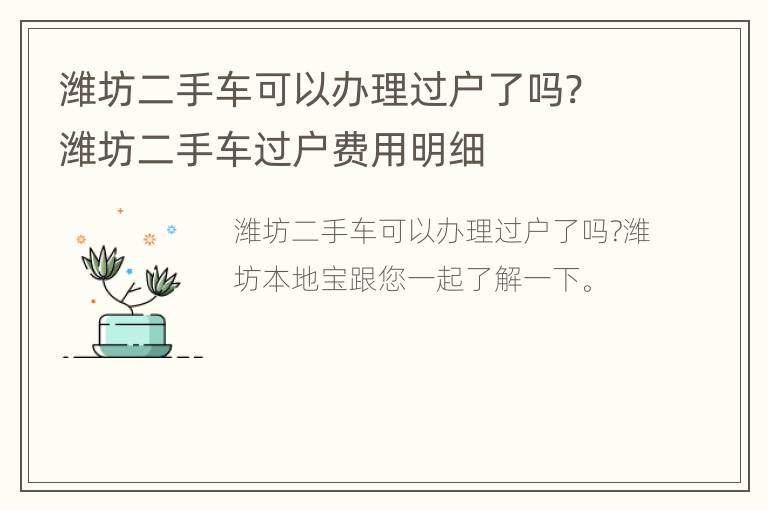 潍坊二手车可以办理过户了吗?
潍坊二手车过户费用明细

潍坊二手车可以办理过户了吗?潍坊本地宝跟您一起了解一下。